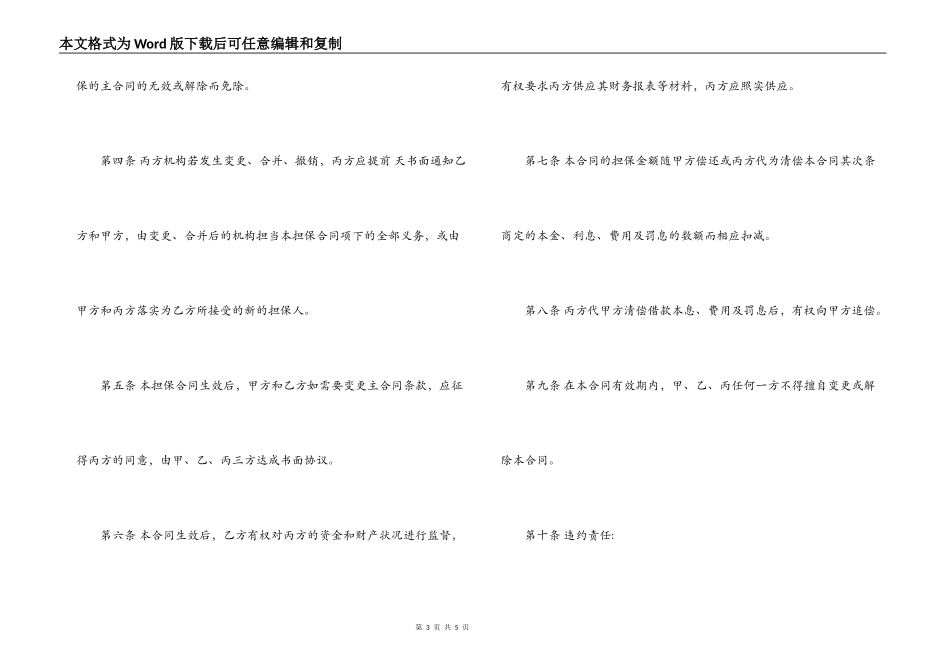 本文格式为Word版下载后可任意编辑和复制

保的主合同的无效或解除而免除。

第四条 丙方机构若发生变更、合并、撤销，丙方应提前 天书面通知乙方和甲方，由变更、合并后的机构担当本担保合同项下的全部义务，或由甲方和丙方落实为乙方所接受的新的担保人。

第五条 本担保合同生效后，甲方和乙方如需要变更主合同条款，应征得丙方的同意，由甲、乙、丙三方达成书面协议。

第六条 本合同生效后，乙方有权对丙方的资金和财产状况进行监督，有权要求丙方供应其财务报表等材料，丙方应照实供应。

第七条 本合同的担保金额随甲方偿还或丙方代为清偿本合同其次条商定的本金、利息、费用及罚息的数额而相应扣减。

第八条 丙方代甲方清偿借款本息、费用及罚息后，有权向甲方追偿。

第九条 在本合同有效期内，甲、乙、丙任何一方不得擅自变更或解除本合同。

第十条 违约责任:

第 3 页 共 5 页